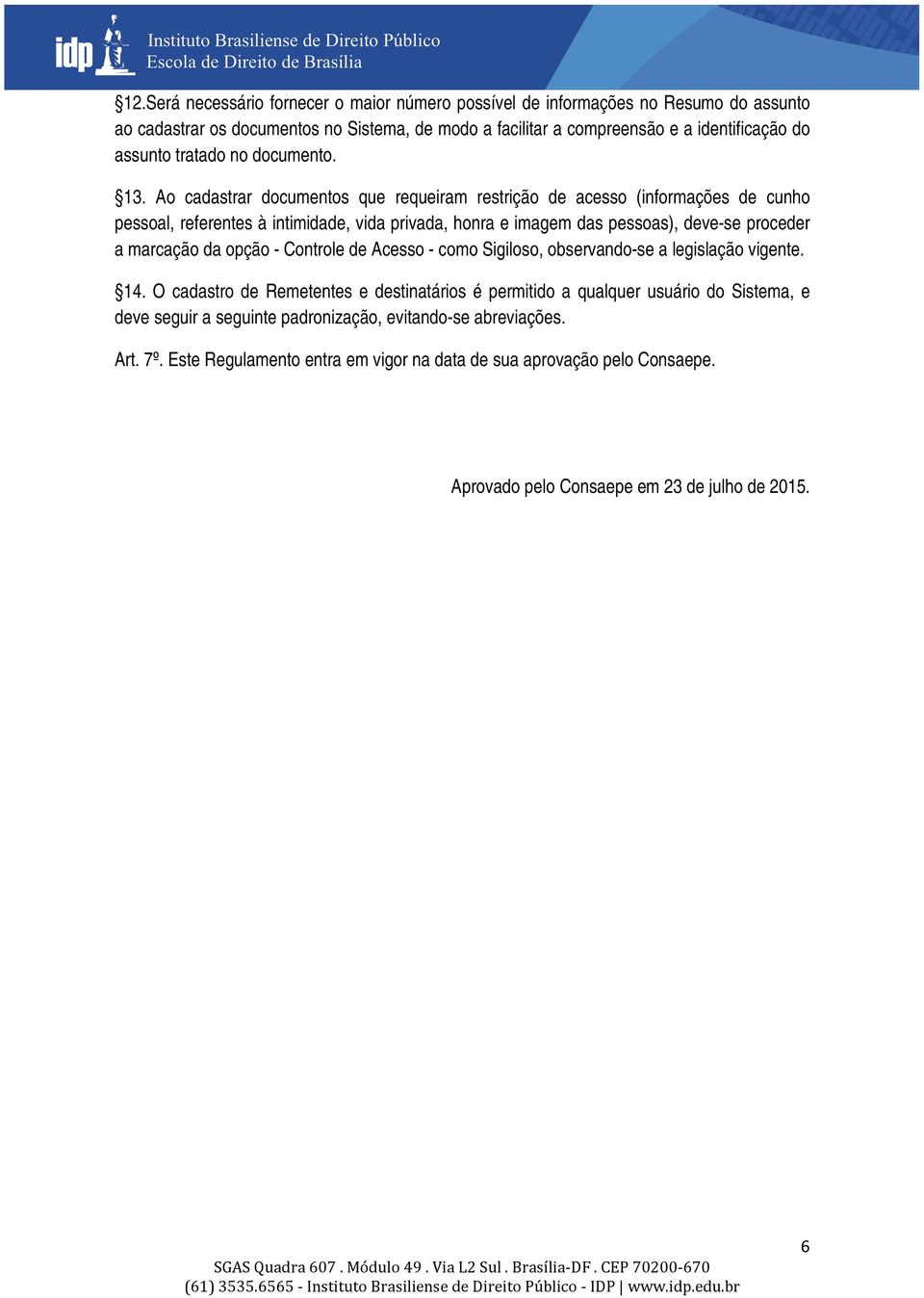 idp Instituto Brasiliense de Direito Público
Escola de Direito de Brasília

§12.Será necessário fornecer o maior número possível de informações no Resumo do assunto ao cadastrar os documentos no Sistema, de modo a facilitar a compreensão e a identificação do assunto tratado no documento.

§13. Ao cadastrar documentos que requeiram restrição de acesso (informações de cunho pessoal, referentes à intimidade, vida privada, honra e imagem das pessoas), deve-se proceder a marcação da opção - Controle de Acesso - como Sigiloso, observando-se a legislação vigente.

§14. O cadastro de Remetentes e destinatários é permitido a qualquer usuário do Sistema, e deve seguir a seguinte padronização, evitando-se abreviações.

Art. 7º. Este Regulamento entra em vigor na data de sua aprovação pelo Consaepe.

Aprovado pelo Consaepe em 23 de julho de 2015.

6

SGAS Quadra 607 . Módulo 49 . Via L2 Sul . Brasília-DF . CEP 70200-670
(61) 3535.6565 - Instituto Brasiliense de Direito Público - IDP | www.idp.edu.br